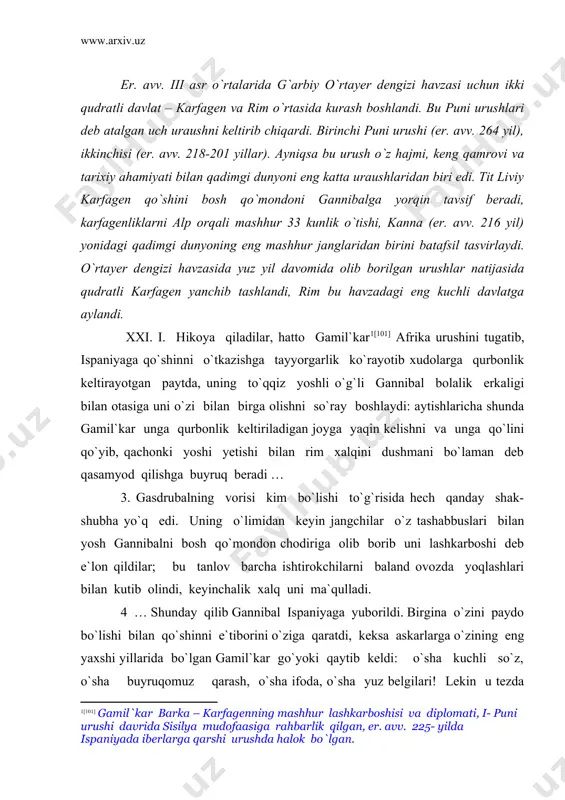 www.arxiv.uz

Er. avv. III asr o`rtalarida G`arbiy O`rtayer dengizi havzasi uchun ikki qudratli davlat – Karfagen va Rim o`rtasida kurash boshlandi. Bu Puni urushlari deb atalgan uch uraushni keltirib chiqardi. Birinchi Puni urushi (er. avv. 264 yil), ikkinchisi (er. avv. 218-201 yillar). Ayniqsa bu urush o`z hajmi, keng qamrovi va tarixiy ahamiyati bilan qadimgi dunyoni eng katta uraushlaridan biri edi. Tit Liviy Karfagen qo`shini bosh qo`mondoni Gannibalga yorqin tavsif beradi, karfagenliklarni Alp orqali mashhur 33 kunlik o`tishi, Kanna (er. avv. 216 yil) yonidagi qadimgi dunyoning eng mashhur janglaridan birini batafsil tasvirlaydi. O`rtayer dengizi havzasida yuz yil davomida olib borilgan urushlar natijasida qudratli Karfagen yanchib tashlandi, Rim bu havzadagi eng kuchli davlatga aylandi.

XXI. I. Hikoya qiladilar, hatto Gamil`kar$^{1[101]}$ Afrika urushini tugatib, Ispaniyaga qo`shinni o`tkazishga tayyorgarlik ko`rayotib xudolarga qurbonlik keltirayotgan paytda, uning to`qqiz yoshli o`g`li Gannibal bolalik erkaligi bilan otasiga uni o`zi bilan birga olishni so`ray boshlaydi: aytishlaricha shunda Gamil`kar unga qurbonlik keltiriladigan joyga yaqin kelishni va unga qo`lini qo`yib, qachonki yoshi yetishi bilan rim xalqini dushmani bo`laman deb qasamyod qilishga buyruq beradi …

3. Gasdrubalning vorisi kim bo`lishi to`g`risida hech qanday shak-shubha yo`q edi. Uning o`limidan keyin jangchilar o`z tashabbuslari bilan yosh Gannibalni bosh qo`mondon chodiriga olib borib uni lashkarboshi deb e`lon qildilar; bu tanlov barcha ishtirokchilarni baland ovozda yoqlashlari bilan kutib olindi, keyinchalik xalq uni ma`qulladi.

4 … Shunday qilib Gannibal Ispaniyaga yuborildi. Birgina o`zini paydo bo`lishi bilan qo`shinni e`tiborini o`ziga qaratdi, keksa askarlarga o`zining eng yaxshi yillarida bo`lgan Gamil`kar go`yoki qaytib keldi: o`sha kuchli so`z, o`sha buyruqomuz qarash, o`sha ifoda, o`sha yuz belgilari! Lekin u tezda

$^{1[101]}$ Gamil`kar Barka – Karfagenning mashhur lashkarboshisi va diplomati, I- Puni urushi davrida Sisilya mudofaasiga rahbarlik qilgan, er. avv. 225- yilda Ispaniyada iberlarga qarshi urushda halok bo`lgan.